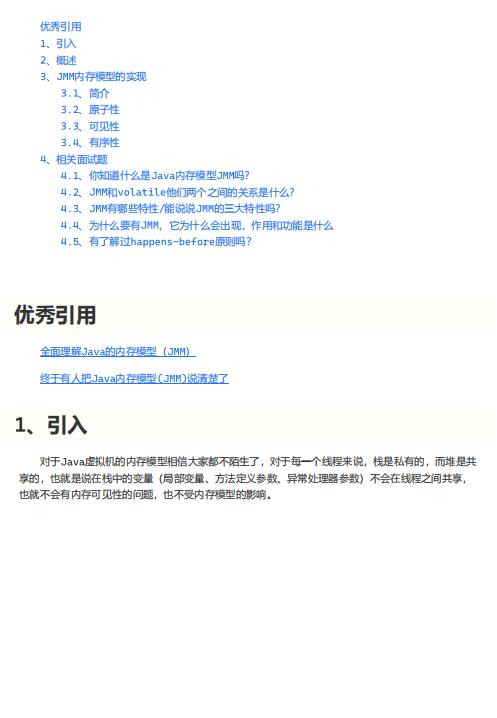 优秀引用
1、引入
2、概述
3、JMM内存模型的实现
3.1、简介
3.2、原子性
3.3、可见性
3.4、有序性
4、相关面试题
4.1、你知道什么是Java内存模型JMM吗?
4.2、JMM和volatile他们两个之间的关系是什么?
4.3、JMM有哪些特性/能说说JMM的三大特性吗?
4.4、为什么要有JMM，它为什么会出现，作用和功能是什么
4.5、有了解过happens-before原则吗?

优秀引用

全面理解Java的内存模型（JMM）

终于有人把Java内存模型(JMM)说清楚了

1、引入

对于Java虚拟机的内存模型相信大家都不陌生了，对于每一个线程来说，栈是私有的，而堆是共享的，也就是说在栈中的变量（局部变量、方法定义参数、异常处理器参数）不会在线程之间共享，也就不会有内存可见性的问题，也不受内存模型的影响。